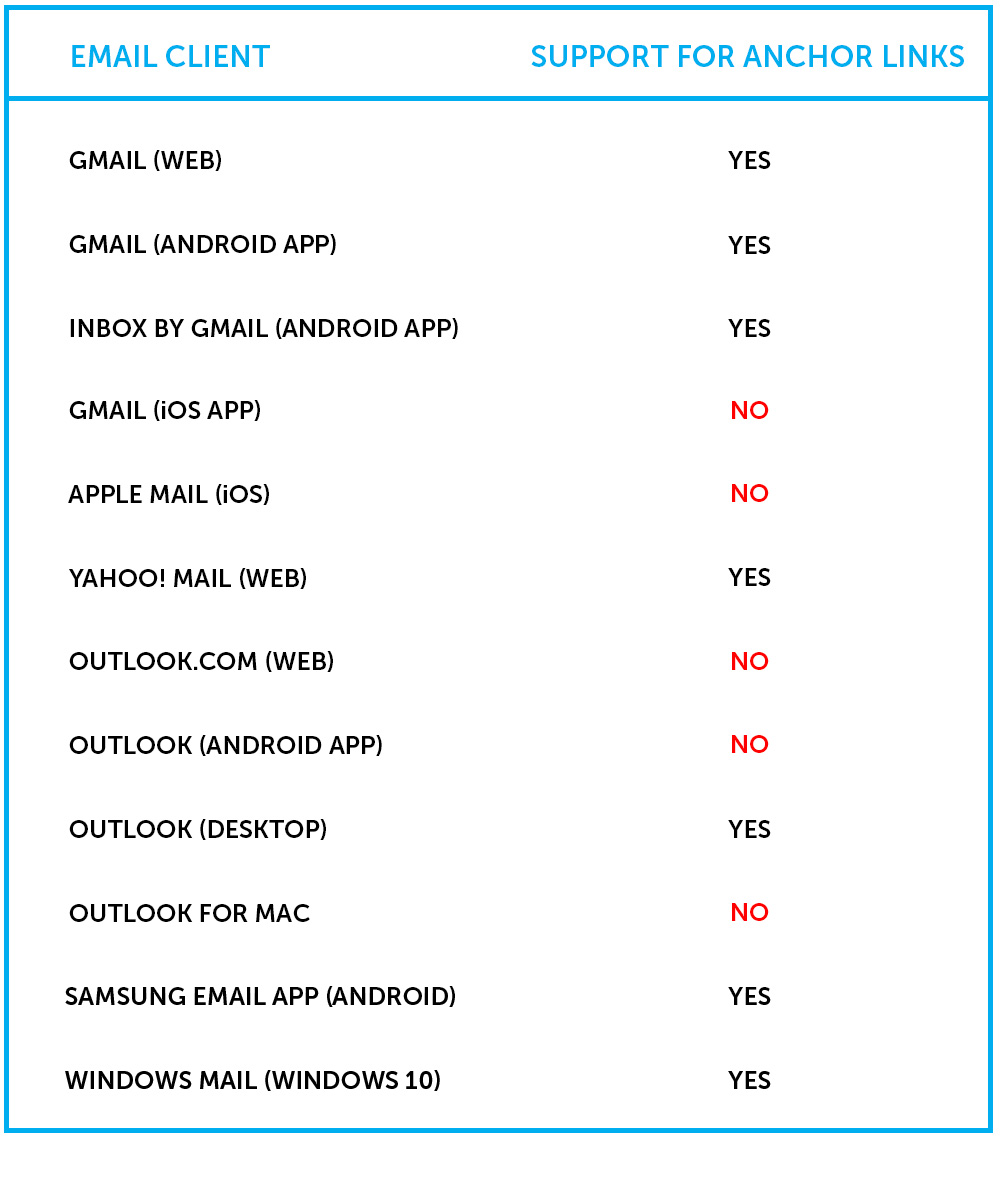 | EMAIL CLIENT | SUPPORT FOR ANCHOR LINKS |
|---|---|
| GMAIL (WEB) | YES |
| GMAIL (ANDROID APP) | YES |
| INBOX BY GMAIL (ANDROID APP) | YES |
| GMAIL (iOS APP) | NO |
| APPLE MAIL (iOS) | NO |
| YAHOO! MAIL (WEB) | YES |
| OUTLOOK.COM (WEB) | NO |
| OUTLOOK (ANDROID APP) | NO |
| OUTLOOK (DESKTOP) | YES |
| OUTLOOK FOR MAC | NO |
| SAMSUNG EMAIL APP (ANDROID) | YES |
| WINDOWS MAIL (WINDOWS 10) | YES |